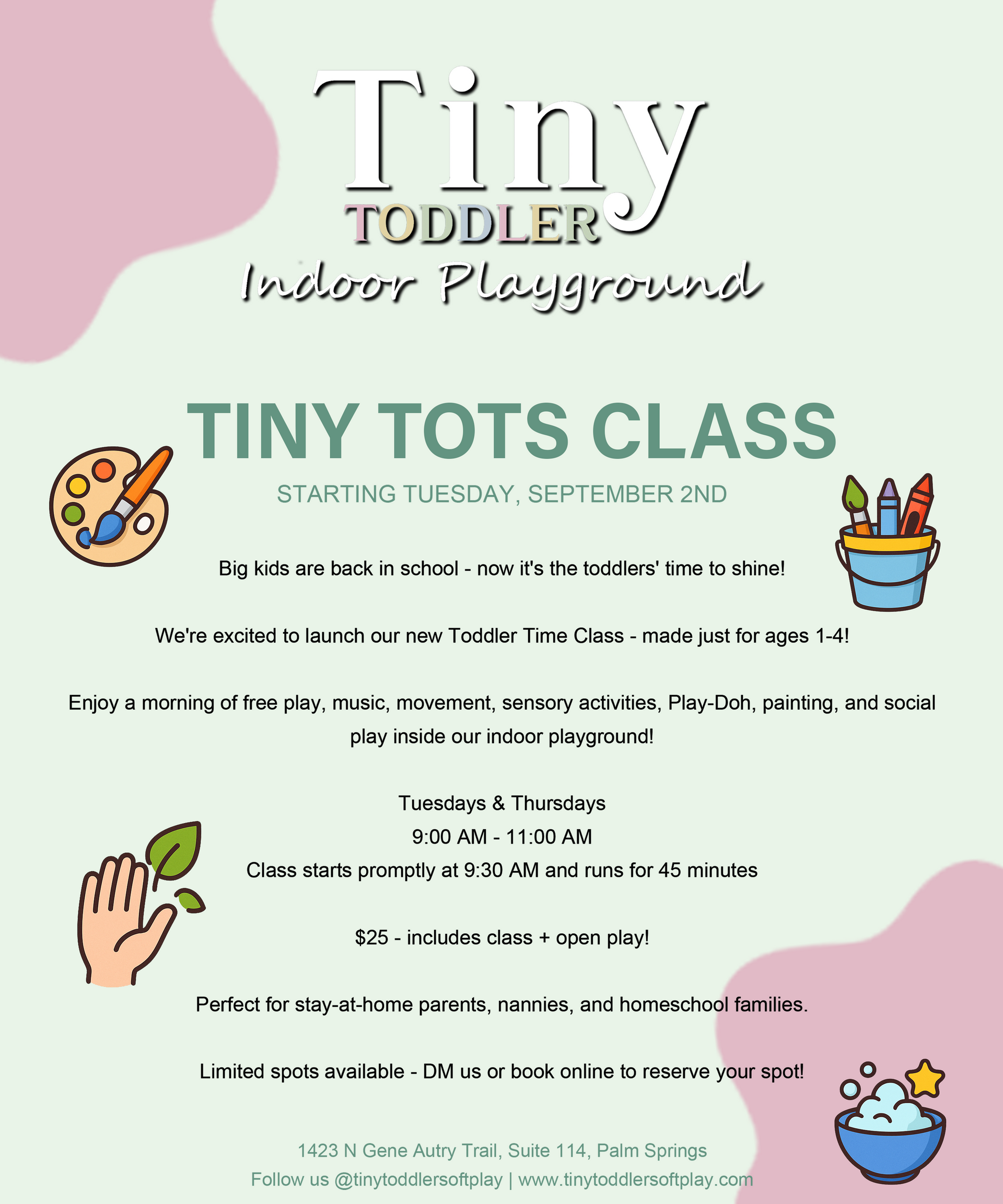 Tiny
TODDLER
Indoor Playground

TINY TOTS CLASS

STARTING TUESDAY, SEPTEMBER 2ND

Big kids are back in school - now it's the toddlers' time to shine!

We're excited to launch our new Toddler Time Class - made just for ages 1-4!

Enjoy a morning of free play, music, movement, sensory activities, Play-Doh, painting, and social play inside our indoor playground!

Tuesdays & Thursdays
9:00 AM - 11:00 AM
Class starts promptly at 9:30 AM and runs for 45 minutes

$25 - includes class + open play!

Perfect for stay-at-home parents, nannies, and homeschool families.

Limited spots available - DM us or book online to reserve your spot!

1423 N Gene Autry Trail, Suite 114, Palm Springs
Follow us @tinytoddlersoftplay | www.tinytoddlersoftplay.com